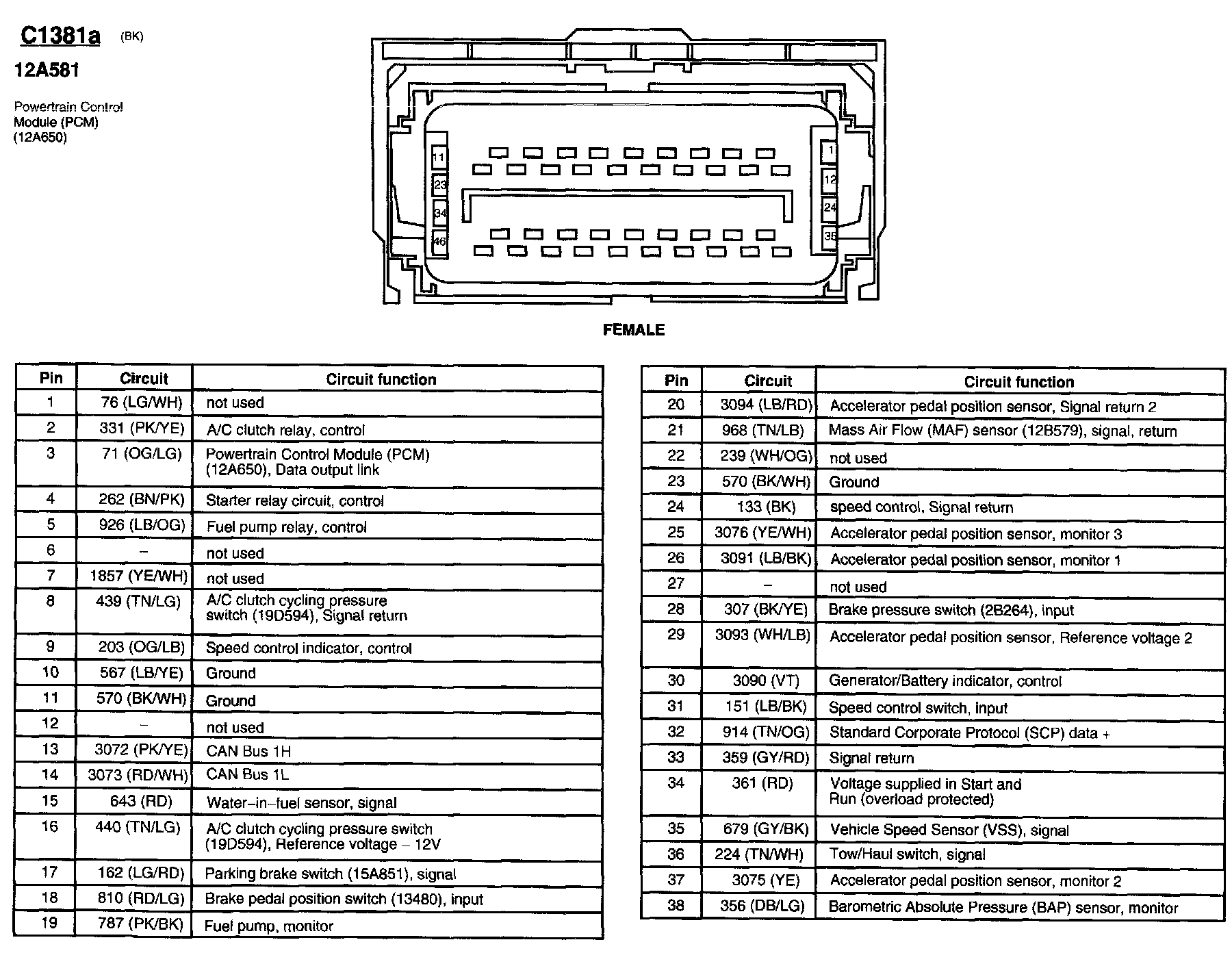 C1381a (BK)

12A581

Powertrain Control Module (PCM) (12A650)

11
23
34
46

1
12
24
35

FEMALE

| Pin | Circuit | Circuit function |
|---|---|---|
| 1 | 76 (LG/WH) | not used |
| 2 | 331 (PK/YE) | A/C clutch relay, control |
| 3 | 71 (OG/LG) | Powertrain Control Module (PCM) (12A650), Data output link |
| 4 | 262 (BN/PK) | Starter relay circuit, control |
| 5 | 926 (LB/OG) | Fuel pump relay, control |
| 6 | – | not used |
| 7 | 1857 (YE/WH) | not used |
| 8 | 439 (TN/LG) | A/C clutch cycling pressure switch (19D594), Signal return |
| 9 | 203 (OG/LB) | Speed control indicator, control |
| 10 | 567 (LB/YE) | Ground |
| 11 | 570 (BK/WH) | Ground |
| 12 | – | not used |
| 13 | 3072 (PK/YE) | CAN Bus 1H |
| 14 | 3073 (RD/WH) | CAN Bus 1L |
| 15 | 643 (RD) | Water–in–fuel sensor, signal |
| 16 | 440 (TN/LG) | A/C clutch cycling pressure switch (19D594), Reference voltage – 12V |
| 17 | 162 (LG/RD) | Parking brake switch (15A851), signal |
| 18 | 810 (RD/LG) | Brake pedal position switch (13480), input |
| 19 | 787 (PK/BK) | Fuel pump, monitor |

| Pin | Circuit | Circuit function |
|---|---|---|
| 20 | 3094 (LB/RD) | Accelerator pedal position sensor, Signal return 2 |
| 21 | 968 (TN/LB) | Mass Air Flow (MAF) sensor (12B579), signal, return |
| 22 | 239 (WH/OG) | not used |
| 23 | 570 (BK/WH) | Ground |
| 24 | 133 (BK) | speed control, Signal return |
| 25 | 3076 (YE/WH) | Accelerator pedal position sensor, monitor 3 |
| 26 | 3091 (LB/BK) | Accelerator pedal position sensor, monitor 1 |
| 27 | – | not used |
| 28 | 307 (BK/YE) | Brake pressure switch (2B264), input |
| 29 | 3093 (WH/LB) | Accelerator pedal position sensor, Reference voltage 2 |
| 30 | 3090 (VT) | Generator/Battery indicator, control |
| 31 | 151 (LB/BK) | Speed control switch, input |
| 32 | 914 (TN/OG) | Standard Corporate Protocol (SCP) data + |
| 33 | 359 (GY/RD) | Signal return |
| 34 | 361 (RD) | Voltage supplied in Start and Run (overload protected) |
| 35 | 679 (GY/BK) | Vehicle Speed Sensor (VSS), signal |
| 36 | 224 (TN/WH) | Tow/Haul switch, signal |
| 37 | 3075 (YE) | Accelerator pedal position sensor, monitor 2 |
| 38 | 356 (DB/LG) | Barometric Absolute Pressure (BAP) sensor, monitor |